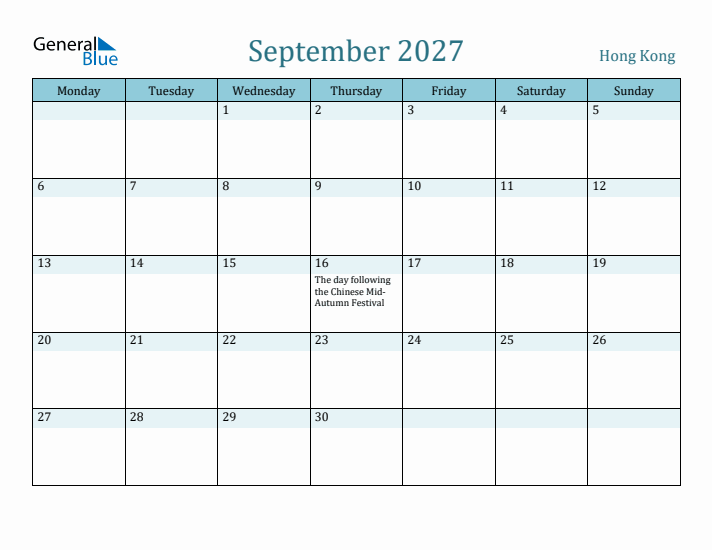 General Blue

September 2027

Hong Kong

| Monday | Tuesday | Wednesday | Thursday | Friday | Saturday | Sunday |
|---|---|---|---|---|---|---|
| | | 1 | 2 | 3 | 4 | 5 |
| 6 | 7 | 8 | 9 | 10 | 11 | 12 |
| 13 | 14 | 15 | 16 The day following the Chinese Mid-Autumn Festival | 17 | 18 | 19 |
| 20 | 21 | 22 | 23 | 24 | 25 | 26 |
| 27 | 28 | 29 | 30 | | | |